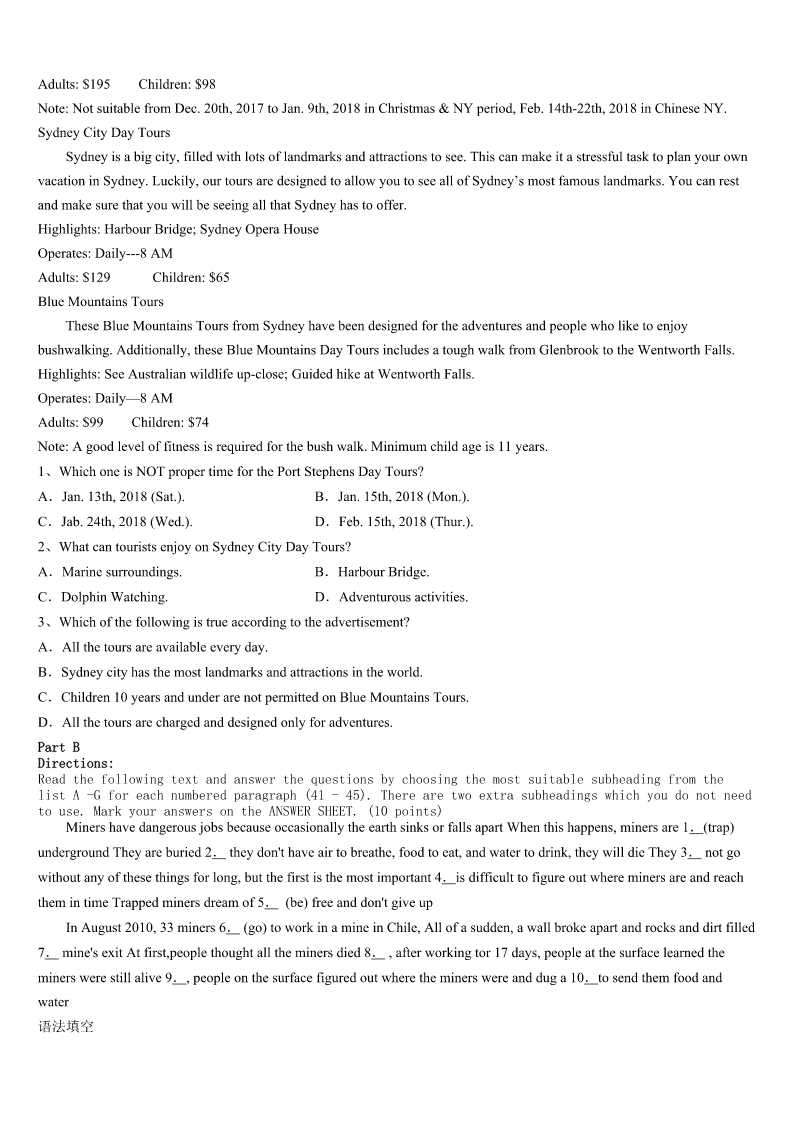 Adults: $195 Children: $98

Note: Not suitable from Dec. 20th, 2017 to Jan. 9th, 2018 in Christmas & NY period, Feb. 14th-22th, 2018 in Chinese NY.

Sydney City Day Tours

Sydney is a big city, filled with lots of landmarks and attractions to see. This can make it a stressful task to plan your own vacation in Sydney. Luckily, our tours are designed to allow you to see all of Sydney's most famous landmarks. You can rest and make sure that you will be seeing all that Sydney has to offer.

Highlights: Harbour Bridge; Sydney Opera House

Operates: Daily---8 AM

Adults: $129 Children: $65

Blue Mountains Tours

These Blue Mountains Tours from Sydney have been designed for the adventures and people who like to enjoy bushwalking. Additionally, these Blue Mountains Day Tours includes a tough walk from Glenbrook to the Wentworth Falls.

Highlights: See Australian wildlife up-close; Guided hike at Wentworth Falls.

Operates: Daily—8 AM

Adults: $99 Children: $74

Note: A good level of fitness is required for the bush walk. Minimum child age is 11 years.

1、Which one is NOT proper time for the Port Stephens Day Tours?

A．Jan. 13th, 2018 (Sat.).
B．Jan. 15th, 2018 (Mon.).
C．Jab. 24th, 2018 (Wed.).
D．Feb. 15th, 2018 (Thur.).

2、What can tourists enjoy on Sydney City Day Tours?

A．Marine surroundings.
B．Harbour Bridge.
C．Dolphin Watching.
D．Adventurous activities.

3、Which of the following is true according to the advertisement?

A．All the tours are available every day.
B．Sydney city has the most landmarks and attractions in the world.
C．Children 10 years and under are not permitted on Blue Mountains Tours.
D．All the tours are charged and designed only for adventures.

Part B
Directions:
Read the following text and answer the questions by choosing the most suitable subheading from the list A -G for each numbered paragraph (41 - 45). There are two extra subheadings which you do not need to use. Mark your answers on the ANSWER SHEET. (10 points)

Miners have dangerous jobs because occasionally the earth sinks or falls apart When this happens, miners are 1.__(trap) underground They are buried 2.__ they don't have air to breathe, food to eat, and water to drink, they will die They 3.__ not go without any of these things for long, but the first is the most important 4.__is difficult to figure out where miners are and reach them in time Trapped miners dream of 5.__ (be) free and don't give up

In August 2010, 33 miners 6.__ (go) to work in a mine in Chile, All of a sudden, a wall broke apart and rocks and dirt filled 7.__ mine's exit At first,people thought all the miners died 8.__ , after working tor 17 days, people at the surface learned the miners were still alive 9.__, people on the surface figured out where the miners were and dug a 10.__to send them food and water

语法填空